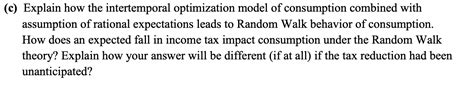 (c) Explain how the intertemporal optimization model of consumption combined with assumption of rational expectations leads to Random Walk behavior of consumption. How does an expected fall in income tax impact consumption under the Random Walk theory? Explain how your answer will be different (if at all) if the tax reduction had been unanticipated?